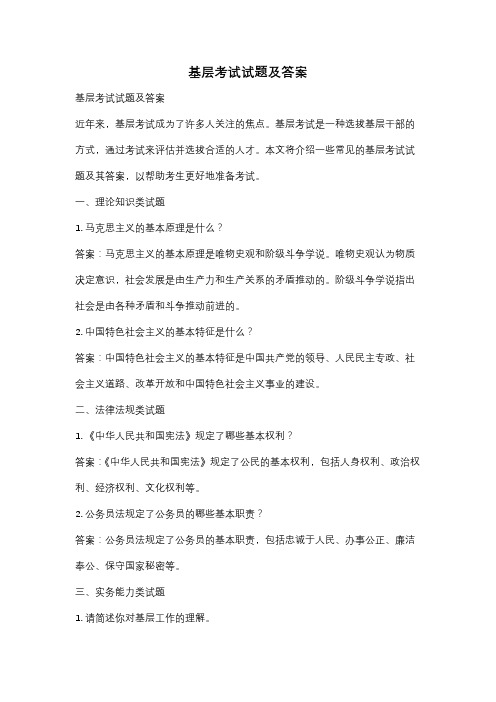 基层考试试题及答案

基层考试试题及答案

近年来，基层考试成为了许多人关注的焦点。基层考试是一种选拔基层干部的方式，通过考试来评估并选拔合适的人才。本文将介绍一些常见的基层考试试题及其答案，以帮助考生更好地准备考试。

一、理论知识类试题

1. 马克思主义的基本原理是什么？

答案：马克思主义的基本原理是唯物史观和阶级斗争学说。唯物史观认为物质决定意识，社会发展是由生产力和生产关系的矛盾推动的。阶级斗争学说指出社会是由各种矛盾和斗争推动前进的。

2. 中国特色社会主义的基本特征是什么？

答案：中国特色社会主义的基本特征是中国共产党的领导、人民民主专政、社会主义道路、改革开放和中国特色社会主义事业的建设。

二、法律法规类试题

1. 《中华人民共和国宪法》规定了哪些基本权利？

答案：《中华人民共和国宪法》规定了公民的基本权利，包括人身权利、政治权利、经济权利、文化权利等。

2. 公务员法规定了公务员的哪些基本职责？

答案：公务员法规定了公务员的基本职责，包括忠诚于人民、办事公正、廉洁奉公、保守国家秘密等。

三、实务能力类试题

1. 请简述你对基层工作的理解。